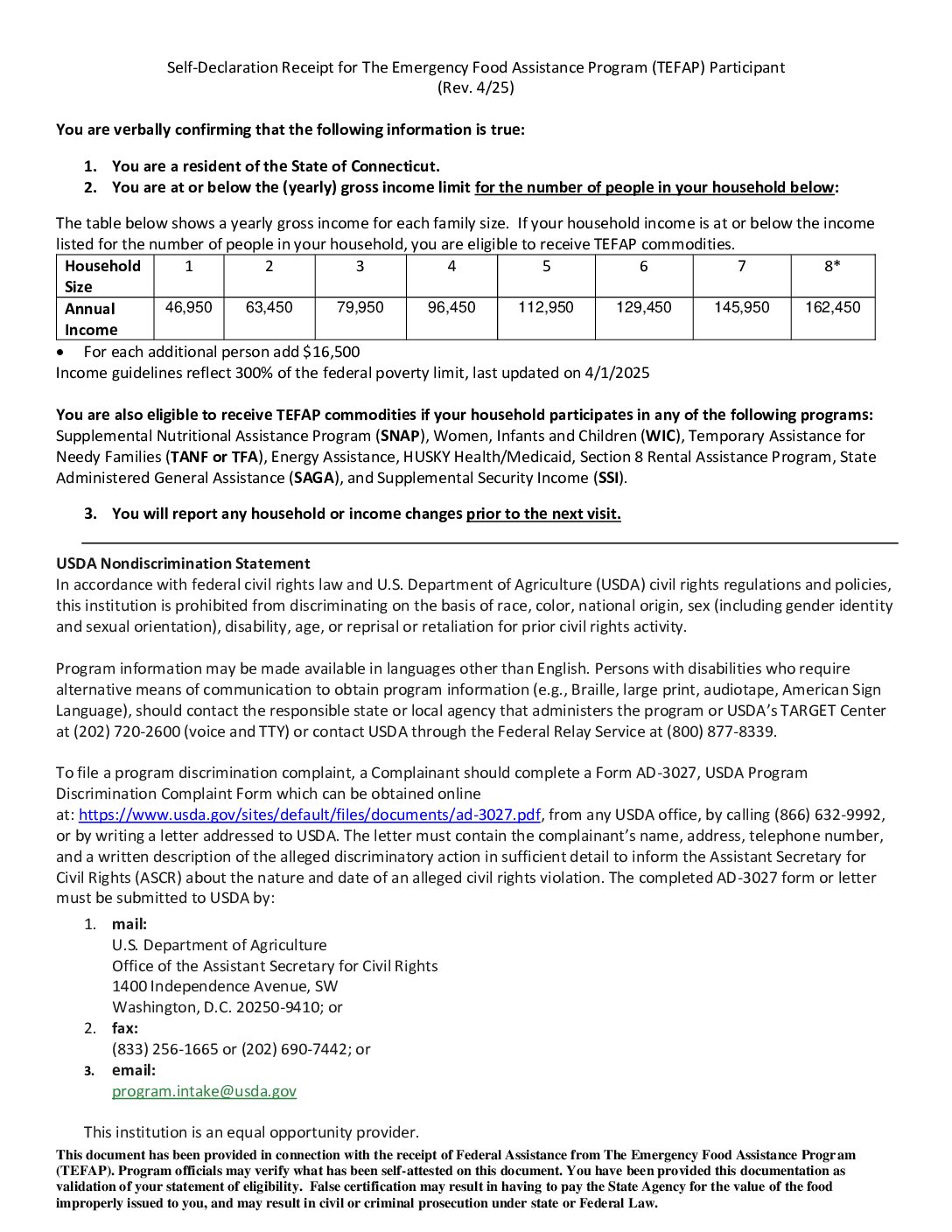 Self-Declaration Receipt for The Emergency Food Assistance Program (TEFAP) Participant
(Rev. 4/25)

You are verbally confirming that the following information is true:

1. You are a resident of the State of Connecticut.
2. You are at or below the (yearly) gross income limit for the number of people in your household below:

The table below shows a yearly gross income for each family size. If your household income is at or below the income listed for the number of people in your household, you are eligible to receive TEFAP commodities.

| Household Size | 1 | 2 | 3 | 4 | 5 | 6 | 7 | 8* |
|---|---|---|---|---|---|---|---|---|
| Annual Income | 46,950 | 63,450 | 79,950 | 96,450 | 112,950 | 129,450 | 145,950 | 162,450 |

• For each additional person add $16,500
Income guidelines reflect 300% of the federal poverty limit, last updated on 4/1/2025

You are also eligible to receive TEFAP commodities if your household participates in any of the following programs: Supplemental Nutritional Assistance Program (SNAP), Women, Infants and Children (WIC), Temporary Assistance for Needy Families (TANF or TFA), Energy Assistance, HUSKY Health/Medicaid, Section 8 Rental Assistance Program, State Administered General Assistance (SAGA), and Supplemental Security Income (SSI).

3. You will report any household or income changes prior to the next visit.

USDA Nondiscrimination Statement
In accordance with federal civil rights law and U.S. Department of Agriculture (USDA) civil rights regulations and policies, this institution is prohibited from discriminating on the basis of race, color, national origin, sex (including gender identity and sexual orientation), disability, age, or reprisal or retaliation for prior civil rights activity.

Program information may be made available in languages other than English. Persons with disabilities who require alternative means of communication to obtain program information (e.g., Braille, large print, audiotape, American Sign Language), should contact the responsible state or local agency that administers the program or USDA's TARGET Center at (202) 720-2600 (voice and TTY) or contact USDA through the Federal Relay Service at (800) 877-8339.

To file a program discrimination complaint, a Complainant should complete a Form AD-3027, USDA Program Discrimination Complaint Form which can be obtained online at: https://www.usda.gov/sites/default/files/documents/ad-3027.pdf, from any USDA office, by calling (866) 632-9992, or by writing a letter addressed to USDA. The letter must contain the complainant's name, address, telephone number, and a written description of the alleged discriminatory action in sufficient detail to inform the Assistant Secretary for Civil Rights (ASCR) about the nature and date of an alleged civil rights violation. The completed AD-3027 form or letter must be submitted to USDA by:

1. mail:
U.S. Department of Agriculture
Office of the Assistant Secretary for Civil Rights
1400 Independence Avenue, SW
Washington, D.C. 20250-9410; or
2. fax:
(833) 256-1665 or (202) 690-7442; or
3. email:
program.intake@usda.gov

This institution is an equal opportunity provider.

This document has been provided in connection with the receipt of Federal Assistance from The Emergency Food Assistance Program (TEFAP). Program officials may verify what has been self-attested on this document. You have been provided this documentation as validation of your statement of eligibility. False certification may result in having to pay the State Agency for the value of the food improperly issued to you, and may result in civil or criminal prosecution under state or Federal Law.